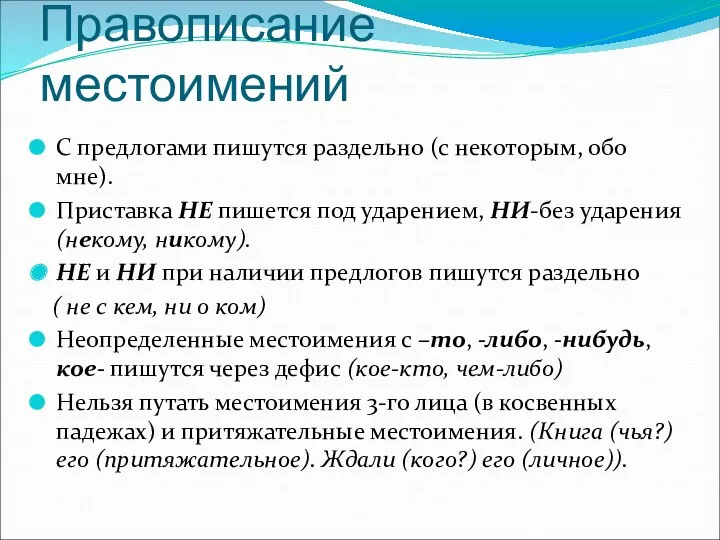 Правописание местоимений

С предлогами пишутся раздельно (с некоторым, обо мне).

Приставка НЕ пишется под ударением, НИ-без ударения (некому, никому).

НЕ и НИ при наличии предлогов пишутся раздельно ( не с кем, ни о ком)

Неопределенные местоимения с –то, -либо, -нибудь, кое- пишутся через дефис (кое-кто, чем-либо)

Нельзя путать местоимения 3-го лица (в косвенных падежах) и притяжательные местоимения. (Книга (чья?) его (притяжательное). Ждали (кого?) его (личное)).